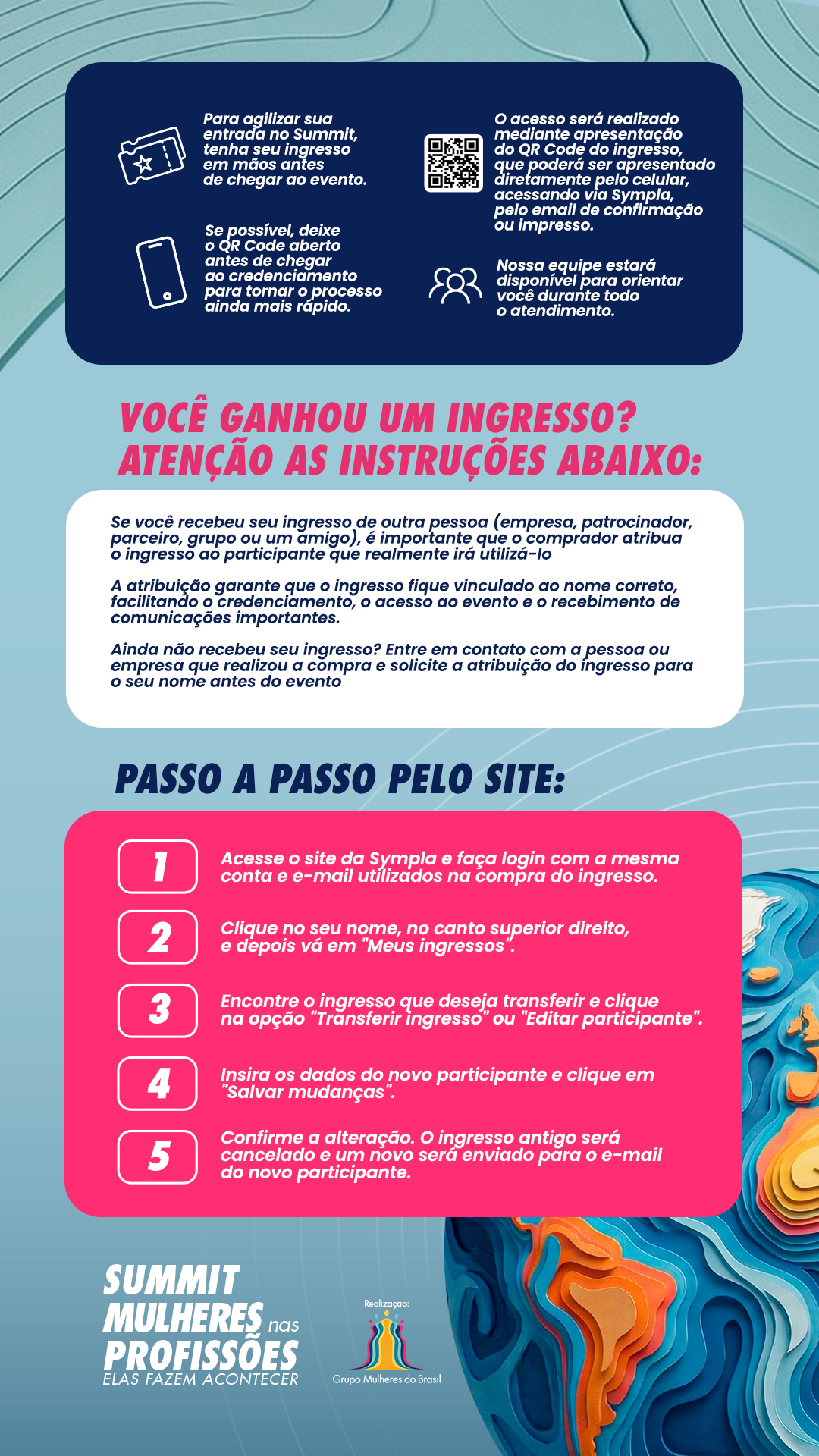 Para agilizar sua entrada no Summit, tenha seu ingresso em mãos antes de chegar ao evento.

Se possível, deixe o QR Code aberto antes de chegar ao credenciamento para tornar o processo ainda mais rápido.

O acesso será realizado mediante apresentação do QR Code do ingresso, que poderá ser apresentado diretamente pelo celular, acessando via Sympla, pelo email de confirmação ou impresso.

Nossa equipe estará disponível para orientar você durante todo o atendimento.

VOCÊ GANHOU UM INGRESSO?
ATENÇÃO AS INSTRUÇÕES ABAIXO:

Se você recebeu seu ingresso de outra pessoa (empresa, patrocinador, parceiro, grupo ou um amigo), é importante que o comprador atribua o ingresso ao participante que realmente irá utilizá-lo

A atribuição garante que o ingresso fique vinculado ao nome correto, facilitando o credenciamento, o acesso ao evento e o recebimento de comunicações importantes.

Ainda não recebeu seu ingresso? Entre em contato com a pessoa ou empresa que realizou a compra e solicite a atribuição do ingresso para o seu nome antes do evento

PASSO A PASSO PELO SITE:

1 Acesse o site da Sympla e faça login com a mesma conta e e-mail utilizados na compra do ingresso.

2 Clique no seu nome, no canto superior direito, e depois vá em "Meus ingressos".

3 Encontre o ingresso que deseja transferir e clique na opção "Transferir ingresso" ou "Editar participante".

4 Insira os dados do novo participante e clique em "Salvar mudanças".

5 Confirme a alteração. O ingresso antigo será cancelado e um novo será enviado para o e-mail do novo participante.

SUMMIT
MULHERES nas
PROFISSÕES
ELAS FAZEM ACONTECER

Realização:
Grupo Mulheres do Brasil